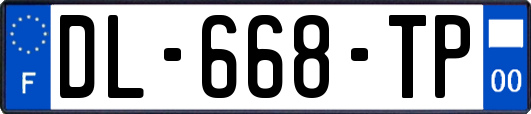 F
DL-668-TP
00